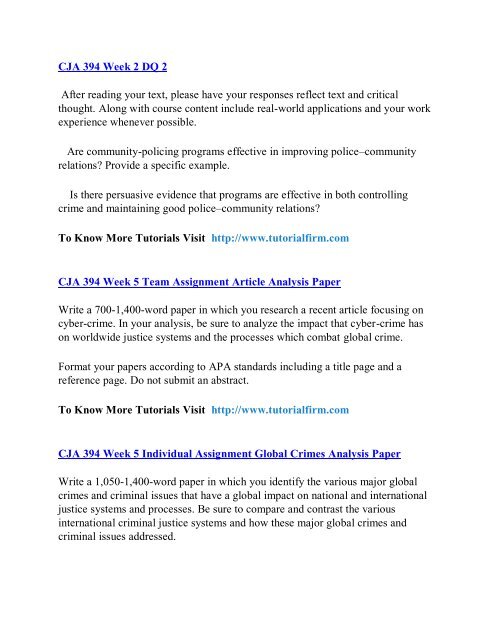 CJA 394 Week 2 DQ 2

After reading your text, please have your responses reflect text and critical thought. Along with course content include real-world applications and your work experience whenever possible.

Are community-policing programs effective in improving police–community relations? Provide a specific example.

Is there persuasive evidence that programs are effective in both controlling crime and maintaining good police–community relations?

To Know More Tutorials Visit http://www.tutorialfirm.com

CJA 394 Week 5 Team Assignment Article Analysis Paper

Write a 700-1,400-word paper in which you research a recent article focusing on cyber-crime. In your analysis, be sure to analyze the impact that cyber-crime has on worldwide justice systems and the processes which combat global crime.

Format your papers according to APA standards including a title page and a reference page. Do not submit an abstract.

To Know More Tutorials Visit http://www.tutorialfirm.com

CJA 394 Week 5 Individual Assignment Global Crimes Analysis Paper

Write a 1,050-1,400-word paper in which you identify the various major global crimes and criminal issues that have a global impact on national and international justice systems and processes. Be sure to compare and contrast the various international criminal justice systems and how these major global crimes and criminal issues addressed.